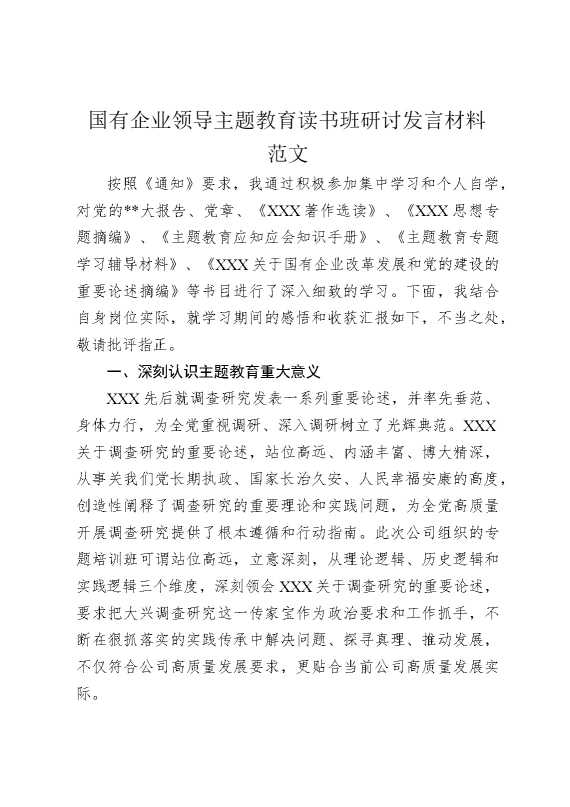 国有企业领导主题教育读书班研讨发言材料范文

按照《通知》要求，我通过积极参加集中学习和个人自学，对党的**大报告、党章、《XXX著作选读》、《XXX思想专题摘编》、《主题教育应知应会知识手册》、《主题教育专题学习辅导材料》、《XXX关于国有企业改革发展和党的建设的重要论述摘编》等书目进行了深入细致的学习。下面，我结合自身岗位实际，就学习期间的感悟和收获汇报如下，不当之处，敬请批评指正。

一、深刻认识主题教育重大意义

XXX先后就调查研究发表一系列重要论述，并率先垂范、身体力行，为全党重视调研、深入调研树立了光辉典范。XXX关于调查研究的重要论述，站位高远、内涵丰富、博大精深，从事关我们党长期执政、国家长治久安、人民幸福安康的高度，创造性阐释了调查研究的重要理论和实践问题，为全党高质量开展调查研究提供了根本遵循和行动指南。此次公司组织的专题培训班可谓站位高远，立意深刻，从理论逻辑、历史逻辑和实践逻辑三个维度，深刻领会XXX关于调查研究的重要论述，要求把大兴调查研究这一传家宝作为政治要求和工作抓手，不断在狠抓落实的实践传承中解决问题、探寻真理、推动发展，不仅符合公司高质量发展要求，更贴合当前公司高质量发展实际。